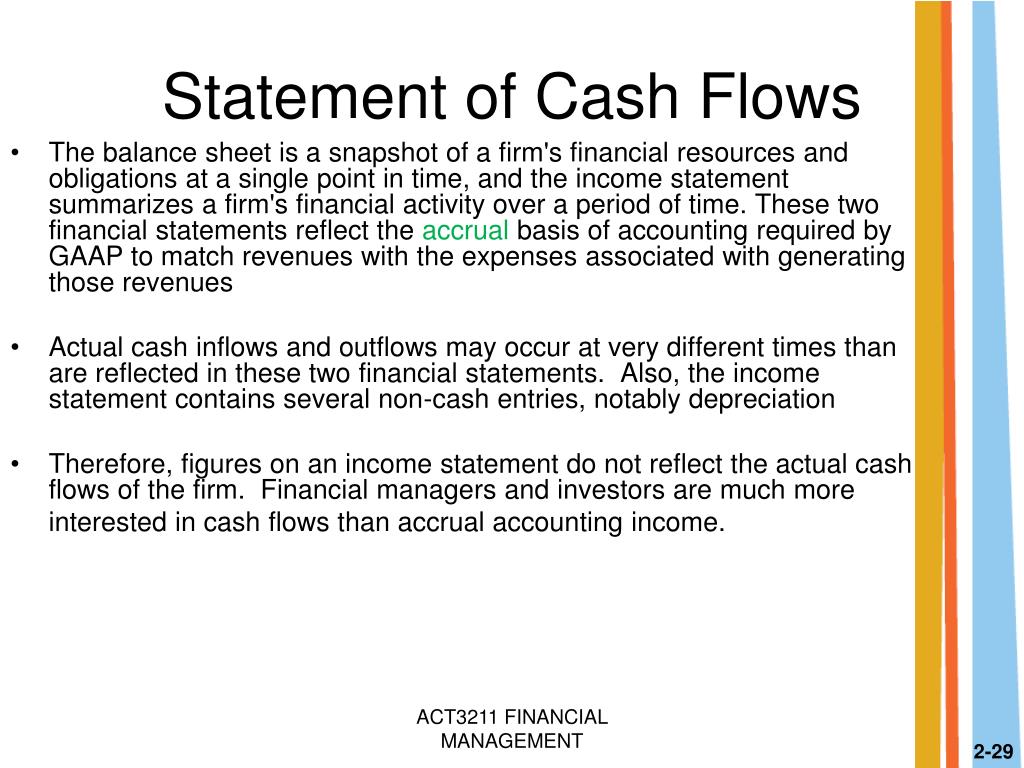 Statement of Cash Flows

• The balance sheet is a snapshot of a firm's financial resources and obligations at a single point in time, and the income statement summarizes a firm's financial activity over a period of time. These two financial statements reflect the accrual basis of accounting required by GAAP to match revenues with the expenses associated with generating those revenues

• Actual cash inflows and outflows may occur at very different times than are reflected in these two financial statements. Also, the income statement contains several non-cash entries, notably depreciation

• Therefore, figures on an income statement do not reflect the actual cash flows of the firm. Financial managers and investors are much more interested in cash flows than accrual accounting income.

ACT3211 FINANCIAL MANAGEMENT

2-29